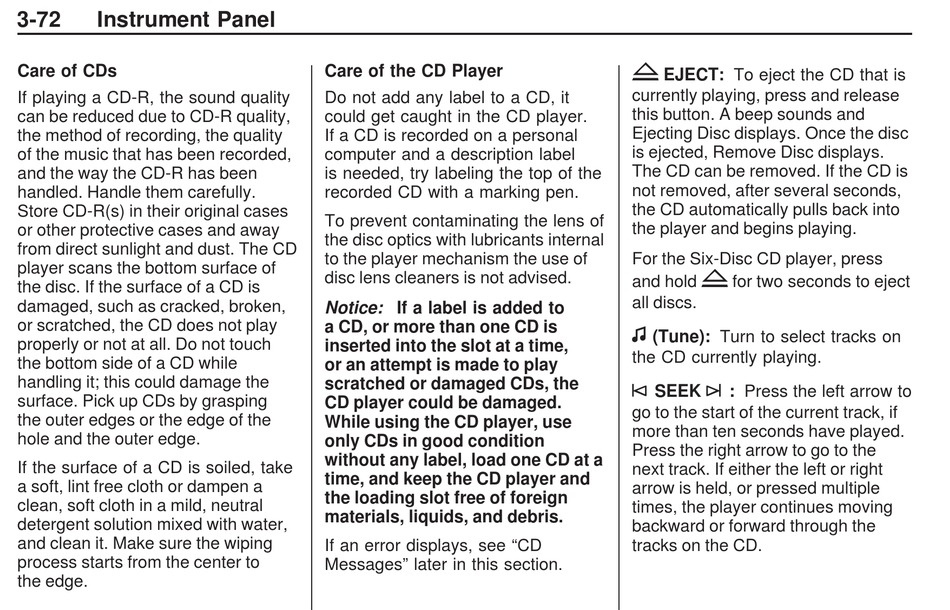 3-72 Instrument Panel

Care of CDs

If playing a CD-R, the sound quality can be reduced due to CD-R quality, the method of recording, the quality of the music that has been recorded, and the way the CD-R has been handled. Handle them carefully. Store CD-R(s) in their original cases or other protective cases and away from direct sunlight and dust. The CD player scans the bottom surface of the disc. If the surface of a CD is damaged, such as cracked, broken, or scratched, the CD does not play properly or not at all. Do not touch the bottom side of a CD while handling it; this could damage the surface. Pick up CDs by grasping the outer edges or the edge of the hole and the outer edge.

If the surface of a CD is soiled, take a soft, lint free cloth or dampen a clean, soft cloth in a mild, neutral detergent solution mixed with water, and clean it. Make sure the wiping process starts from the center to the edge.

Care of the CD Player

Do not add any label to a CD, it could get caught in the CD player. If a CD is recorded on a personal computer and a description label is needed, try labeling the top of the recorded CD with a marking pen.

To prevent contaminating the lens of the disc optics with lubricants internal to the player mechanism the use of disc lens cleaners is not advised.

Notice: If a label is added to a CD, or more than one CD is inserted into the slot at a time, or an attempt is made to play scratched or damaged CDs, the CD player could be damaged. While using the CD player, use only CDs in good condition without any label, load one CD at a time, and keep the CD player and the loading slot free of foreign materials, liquids, and debris.

If an error displays, see "CD Messages" later in this section.

⏏ EJECT: To eject the CD that is currently playing, press and release this button. A beep sounds and Ejecting Disc displays. Once the disc is ejected, Remove Disc displays. The CD can be removed. If the CD is not removed, after several seconds, the CD automatically pulls back into the player and begins playing.

For the Six-Disc CD player, press and hold ⏏ for two seconds to eject all discs.

♫ (Tune): Turn to select tracks on the CD currently playing.

⏮ SEEK ⏭ : Press the left arrow to go to the start of the current track, if more than ten seconds have played. Press the right arrow to go to the next track. If either the left or right arrow is held, or pressed multiple times, the player continues moving backward or forward through the tracks on the CD.